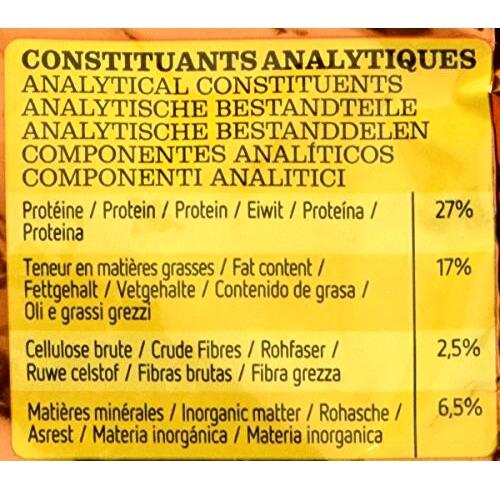 CONSTITUANTS ANALYTIQUES
ANALYTICAL CONSTITUENTS
ANALYTISCHE BESTANDTEILE
ANALYTISCHE BESTANDDELEN
COMPONENTES ANALÍTICOS
COMPONENTI ANALITICI

| Protéine / Protein / Protein / Eiwit / Proteína / Proteina | 27% |
|---|---|
| Teneur en matières grasses / Fat content / Fettgehalt / Vetgehalte / Contenido de grasa / Oli e grassi grezzi | 17% |
| Cellulose brute / Crude Fibres / Rohfaser / Ruwe celstof / Fibras brutas / Fibra grezza | 2,5% |
| Matières minérales / Inorganic matter / Rohasche / Asrest / Materia inorgánica / Materia inorganica | 6,5% |